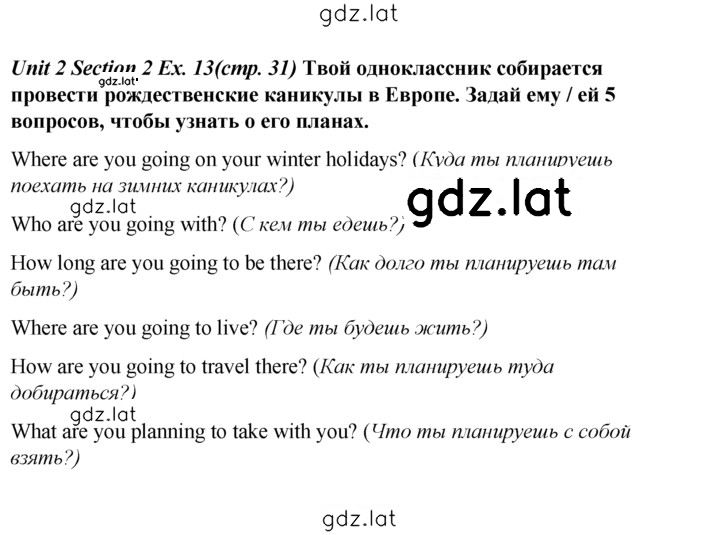 gdz.lat

Unit 2 Section 2 Ex. 13(стр. 31) Твой одноклассник собирается провести рождественские каникулы в Европе. Задай ему / ей 5 вопросов, чтобы узнать о его планах.

gdz.lat

Where are you going on your winter holidays? (Куда ты планируешь поехать на зимних каникулах?)

gdz.lat

gdz.lat

Who are you going with? (С кем ты едешь?)

How long are you going to be there? (Как долго ты планируешь там быть?)

Where are you going to live? (Где ты будешь жить?)

How are you going to travel there? (Как ты планируешь туда добираться?)

gdz.lat

What are you planning to take with you? (Что ты планируешь с собой взять?)

gdz.lat